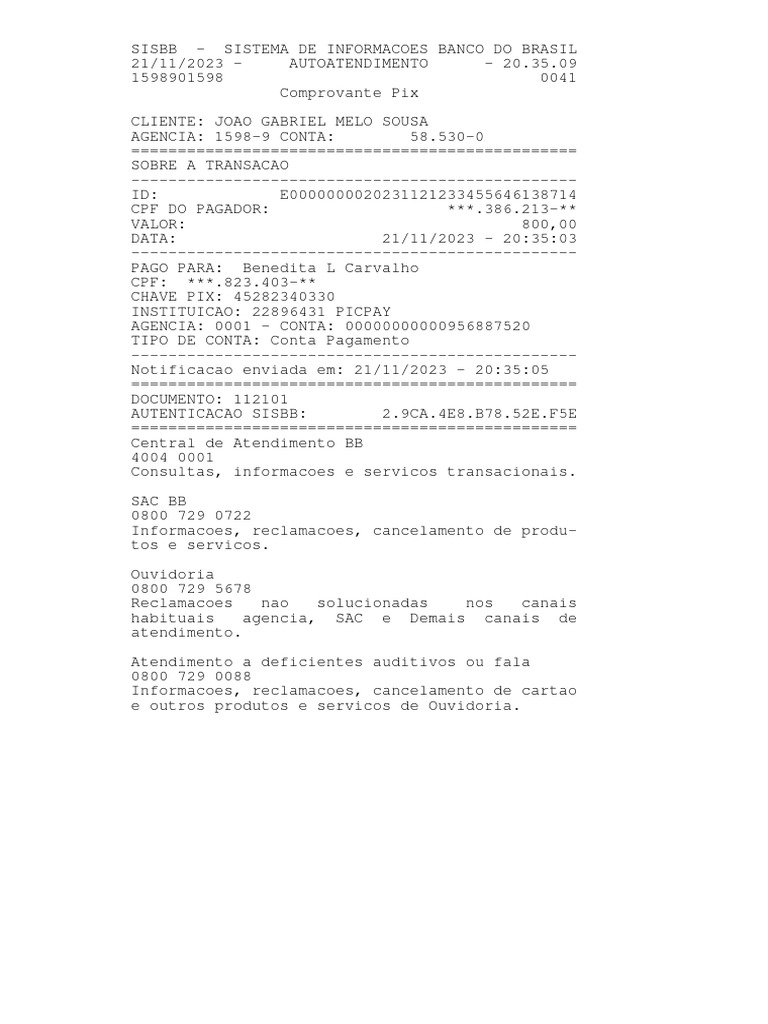 SISBB - SISTEMA DE INFORMACOES BANCO DO BRASIL
21/11/2023 - AUTOATENDIMENTO - 20.35.09
1598901598 0041
Comprovante Pix

CLIENTE: JOAO GABRIEL MELO SOUSA
AGENCIA: 1598-9 CONTA: 58.530-0
================================================
SOBRE A TRANSACAO
------------------------------------------------
ID: E00000000202311212334556461387​14
CPF DO PAGADOR: ***.386.213-**
VALOR: 800,00
DATA: 21/11/2023 - 20:35:03
------------------------------------------------
PAGO PARA: Benedita L Carvalho
CPF: ***.823.403-**
CHAVE PIX: 45282340330
INSTITUICAO: 22896431 PICPAY
AGENCIA: 0001 - CONTA: 00000000000956887520
TIPO DE CONTA: Conta Pagamento
------------------------------------------------
Notificacao enviada em: 21/11/2023 - 20:35:05
================================================
DOCUMENTO: 112101
AUTENTICACAO SISBB: 2.9CA.4E8.B78.52E.F5E
================================================
Central de Atendimento BB
4004 0001
Consultas, informacoes e servicos transacionais.

SAC BB
0800 729 0722
Informacoes, reclamacoes, cancelamento de produtos e servicos.

Ouvidoria
0800 729 5678
Reclamacoes nao solucionadas nos canais habituais agencia, SAC e Demais canais de atendimento.

Atendimento a deficientes auditivos ou fala
0800 729 0088
Informacoes, reclamacoes, cancelamento de cartao e outros produtos e servicos de Ouvidoria.